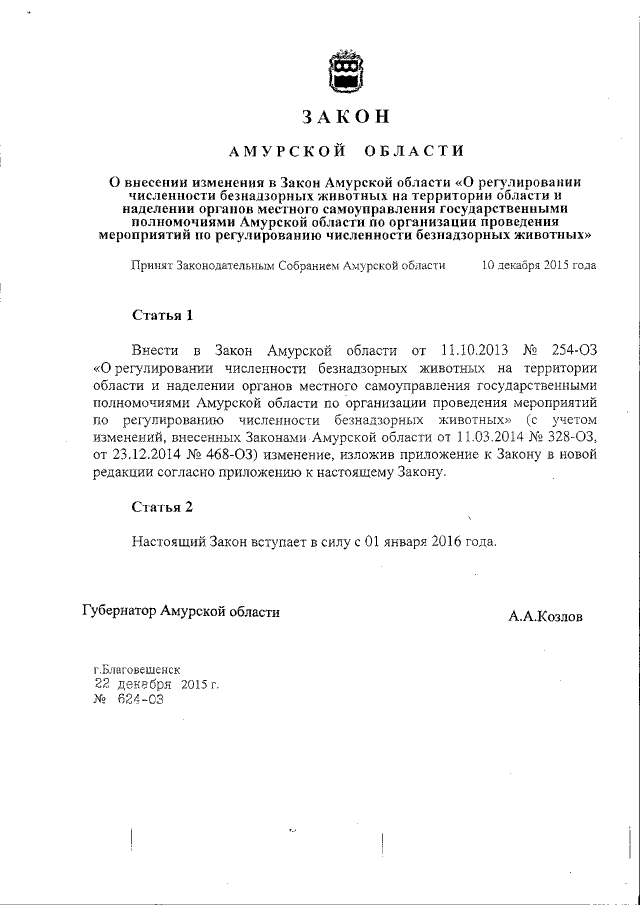 ЗАКОН

АМУРСКОЙ ОБЛАСТИ

О внесении изменения в Закон Амурской области «О регулировании численности безнадзорных животных на территории области и наделении органов местного самоуправления государственными полномочиями Амурской области по организации проведения мероприятий по регулированию численности безнадзорных животных»

Принят Законодательным Собранием Амурской области 10 декабря 2015 года

Статья 1

Внести в Закон Амурской области от 11.10.2013 № 254-ОЗ «О регулировании численности безнадзорных животных на территории области и наделении органов местного самоуправления государственными полномочиями Амурской области по организации проведения мероприятий по регулированию численности безнадзорных животных» (с учетом изменений, внесенных Законами Амурской области от 11.03.2014 № 328-ОЗ, от 23.12.2014 № 468-ОЗ) изменение, изложив приложение к Закону в новой редакции согласно приложению к настоящему Закону.

Статья 2

Настоящий Закон вступает в силу с 01 января 2016 года.

Губернатор Амурской области А.А.Козлов

г.Благовещенск
22 декабря 2015 г.
№ 624-ОЗ